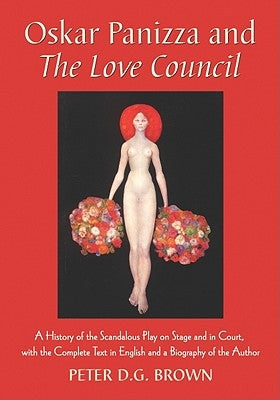 Oskar Panizza and
The Love Council

A History of the Scandalous Play on Stage and in Court, with the Complete Text in English and a Biography of the Author

PETER D.G. BROWN